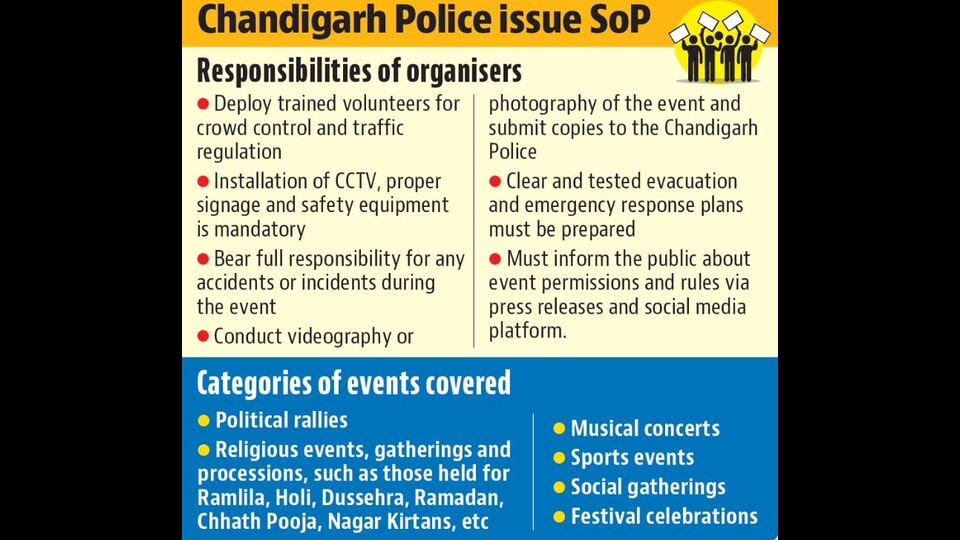 Chandigarh Police issue SoP

Responsibilities of organisers

● Deploy trained volunteers for crowd control and traffic regulation

● Installation of CCTV, proper signage and safety equipment is mandatory

● Bear full responsibility for any accidents or incidents during the event

● Conduct videography or photography of the event and submit copies to the Chandigarh Police

● Clear and tested evacuation and emergency response plans must be prepared

● Must inform the public about event permissions and rules via press releases and social media platform.

Categories of events covered

● Political rallies

● Religious events, gatherings and processions, such as those held for Ramlila, Holi, Dussehra, Ramadan, Chhath Pooja, Nagar Kirtans, etc

● Musical concerts

● Sports events

● Social gatherings

● Festival celebrations